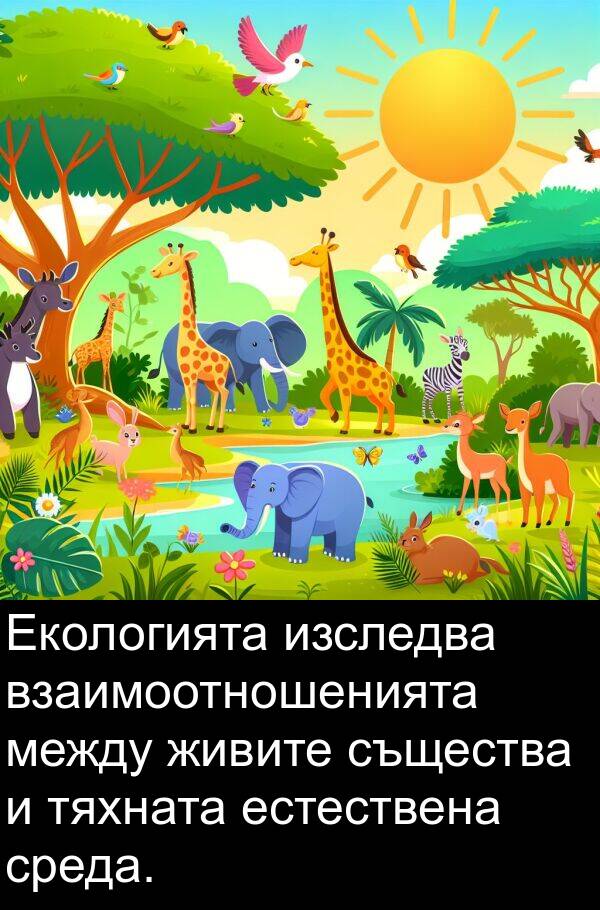 Екологията изследва взаимоотношенията между живите същества и тяхната естествена среда.